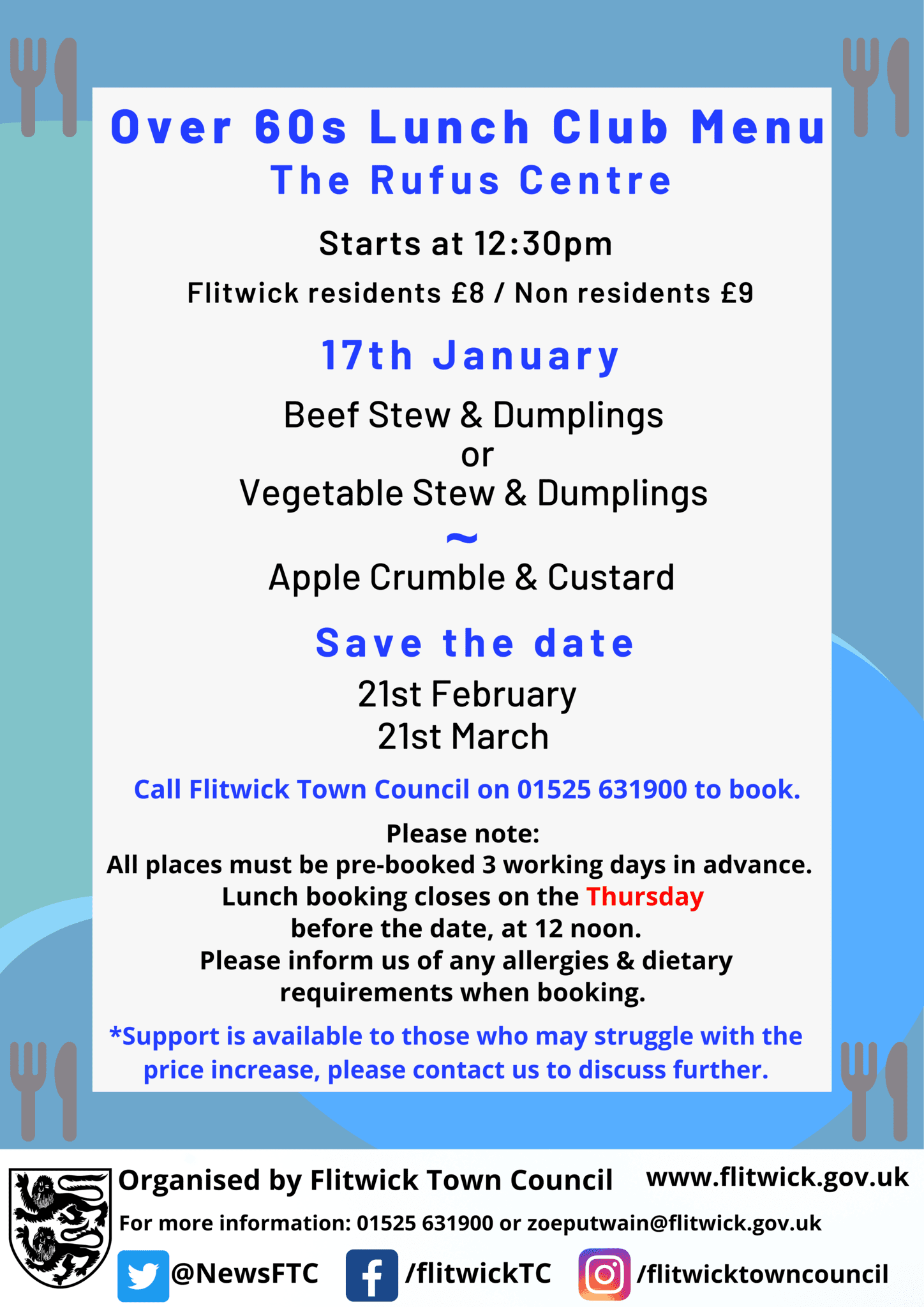 Over 60s Lunch Club Menu
The Rufus Centre

Starts at 12:30pm

Flitwick residents £8 / Non residents £9

17th January

Beef Stew & Dumplings
or
Vegetable Stew & Dumplings
~
Apple Crumble & Custard

Save the date

21st February
21st March

Call Flitwick Town Council on 01525 631900 to book.

Please note:
All places must be pre-booked 3 working days in advance.
Lunch booking closes on the Thursday before the date, at 12 noon.
Please inform us of any allergies & dietary requirements when booking.

*Support is available to those who may struggle with the price increase, please contact us to discuss further.

Organised by Flitwick Town Council www.flitwick.gov.uk

For more information: 01525 631900 or zoeputwain@flitwick.gov.uk

@NewsFTC /flitwickTC /flitwicktowncouncil